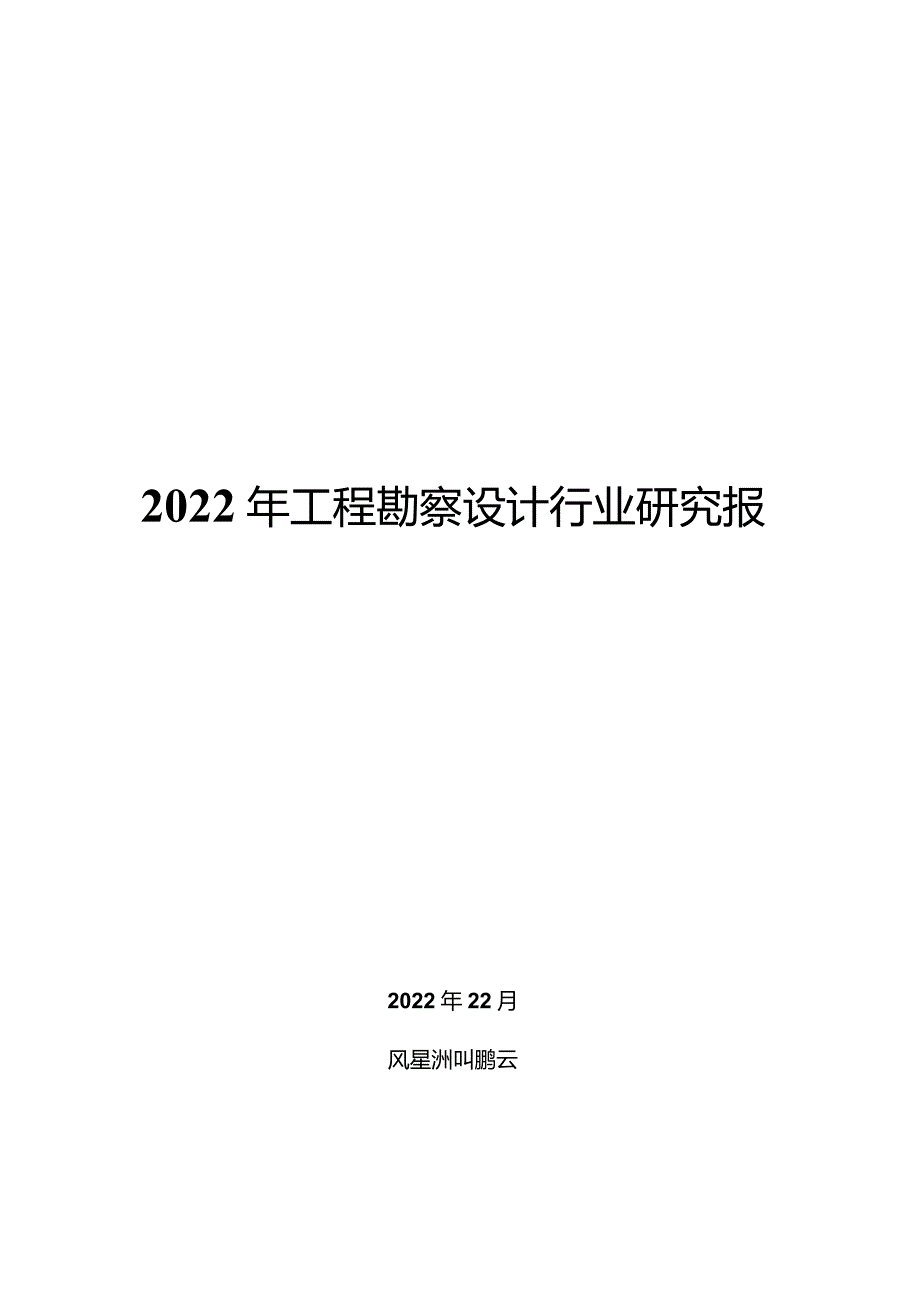 2022年工程勘察设计行业研究报

2022年22月

风星洲叫鹏云